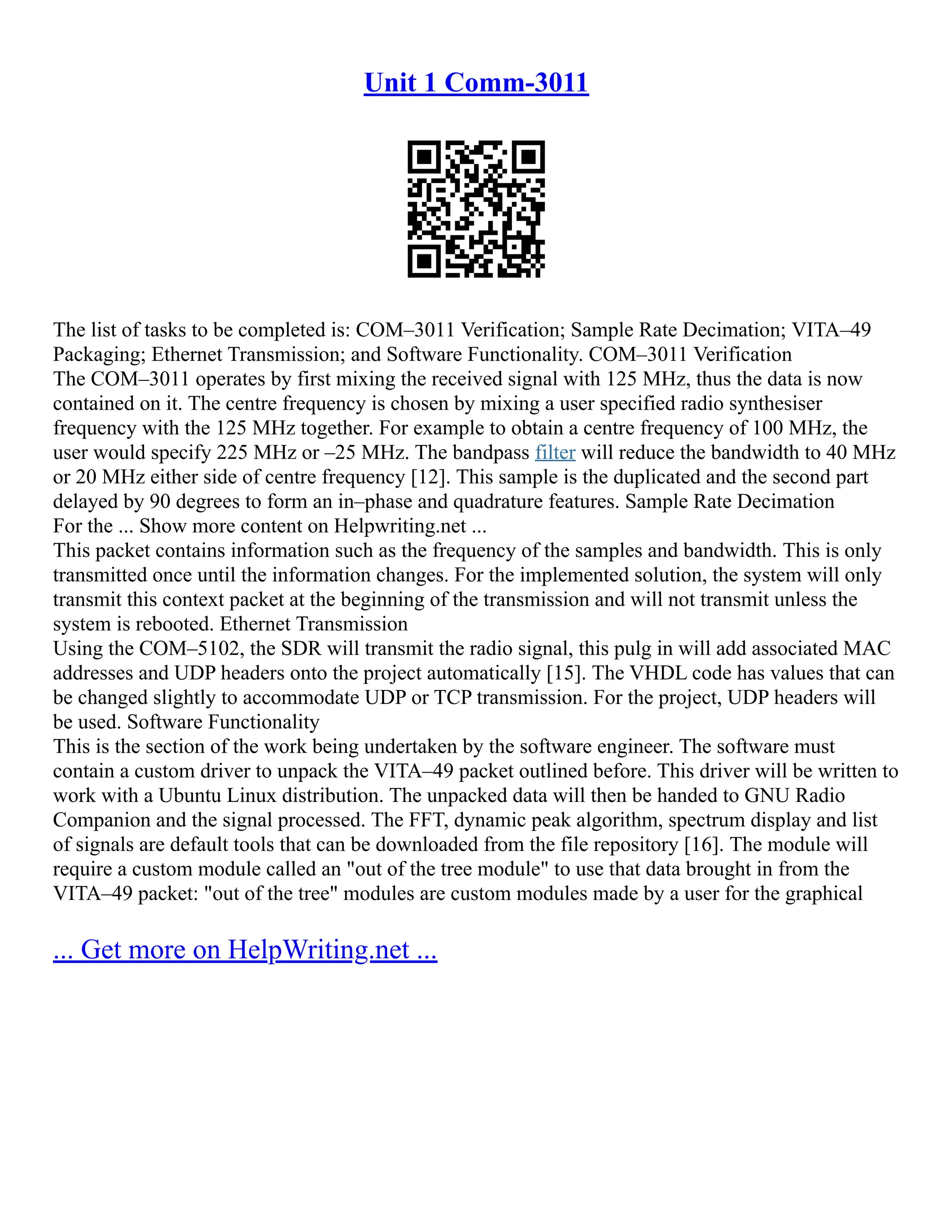 Unit 1 Comm-3011

The list of tasks to be completed is: COM–3011 Verification; Sample Rate Decimation; VITA–49 Packaging; Ethernet Transmission; and Software Functionality. COM–3011 Verification
The COM–3011 operates by first mixing the received signal with 125 MHz, thus the data is now contained on it. The centre frequency is chosen by mixing a user specified radio synthesiser frequency with the 125 MHz together. For example to obtain a centre frequency of 100 MHz, the user would specify 225 MHz or –25 MHz. The bandpass filter will reduce the bandwidth to 40 MHz or 20 MHz either side of centre frequency [12]. This sample is the duplicated and the second part delayed by 90 degrees to form an in–phase and quadrature features. Sample Rate Decimation
For the ... Show more content on Helpwriting.net ...
This packet contains information such as the frequency of the samples and bandwidth. This is only transmitted once until the information changes. For the implemented solution, the system will only transmit this context packet at the beginning of the transmission and will not transmit unless the system is rebooted. Ethernet Transmission
Using the COM–5102, the SDR will transmit the radio signal, this pulg in will add associated MAC addresses and UDP headers onto the project automatically [15]. The VHDL code has values that can be changed slightly to accommodate UDP or TCP transmission. For the project, UDP headers will be used. Software Functionality
This is the section of the work being undertaken by the software engineer. The software must contain a custom driver to unpack the VITA–49 packet outlined before. This driver will be written to work with a Ubuntu Linux distribution. The unpacked data will then be handed to GNU Radio Companion and the signal processed. The FFT, dynamic peak algorithm, spectrum display and list of signals are default tools that can be downloaded from the file repository [16]. The module will require a custom module called an "out of the tree module" to use that data brought in from the VITA–49 packet: "out of the tree" modules are custom modules made by a user for the graphical

... Get more on HelpWriting.net ...